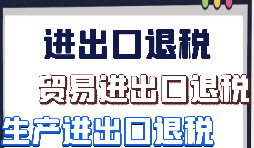 进出口退税

贸易进出口退税

生产进出口退税